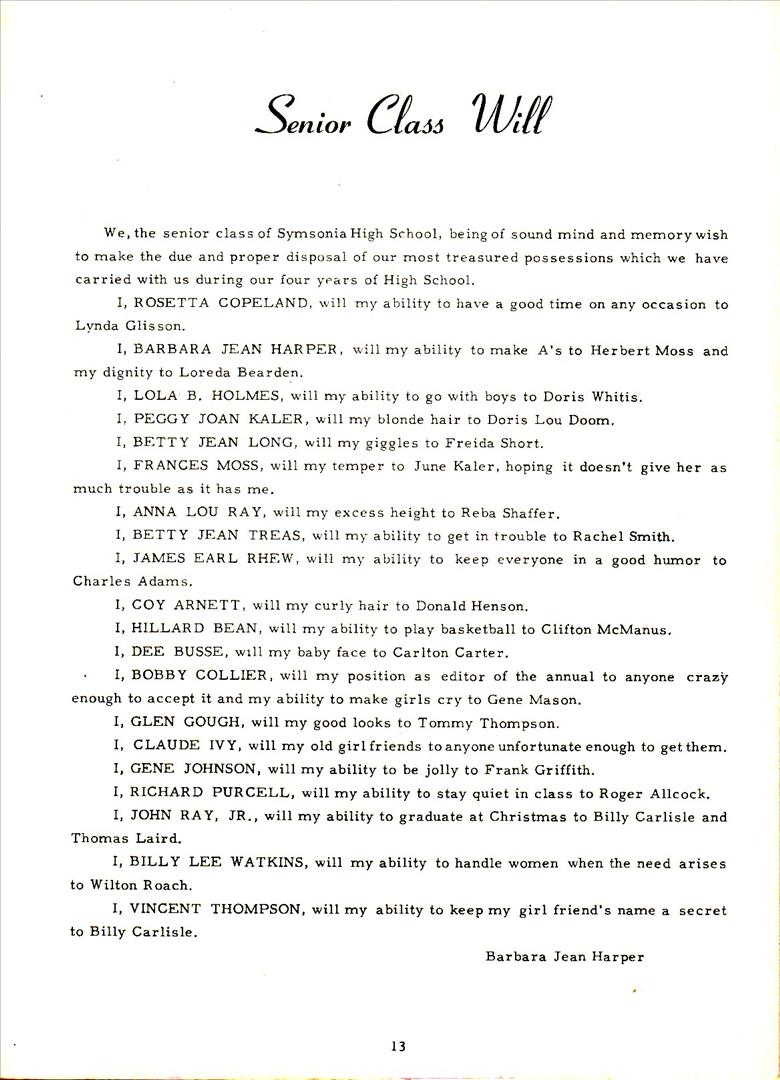 Senior Class Will

We, the senior class of Symsonia High School, being of sound mind and memory wish to make the due and proper disposal of our most treasured possessions which we have carried with us during our four years of High School.

I, ROSETTA COPELAND, will my ability to have a good time on any occasion to Lynda Glisson.

I, BARBARA JEAN HARPER, will my ability to make A's to Herbert Moss and my dignity to Loreda Bearden.

I, LOLA B. HOLMES, will my ability to go with boys to Doris Whitis.

I, PEGGY JOAN KALER, will my blonde hair to Doris Lou Doom.

I, BETTY JEAN LONG, will my giggles to Freida Short.

I, FRANCES MOSS, will my temper to June Kaler, hoping it doesn't give her as much trouble as it has me.

I, ANNA LOU RAY, will my excess height to Reba Shaffer.

I, BETTY JEAN TREAS, will my ability to get in trouble to Rachel Smith.

I, JAMES EARL RHEW, will my ability to keep everyone in a good humor to Charles Adams.

I, COY ARNETT, will my curly hair to Donald Henson.

I, HILLARD BEAN, will my ability to play basketball to Clifton McManus.

I, DEE BUSSE, will my baby face to Carlton Carter.

I, BOBBY COLLIER, will my position as editor of the annual to anyone crazy enough to accept it and my ability to make girls cry to Gene Mason.

I, GLEN GOUGH, will my good looks to Tommy Thompson.

I, CLAUDE IVY, will my old girl friends to anyone unfortunate enough to get them.

I, GENE JOHNSON, will my ability to be jolly to Frank Griffith.

I, RICHARD PURCELL, will my ability to stay quiet in class to Roger Allcock.

I, JOHN RAY, JR., will my ability to graduate at Christmas to Billy Carlisle and Thomas Laird.

I, BILLY LEE WATKINS, will my ability to handle women when the need arises to Wilton Roach.

I, VINCENT THOMPSON, will my ability to keep my girl friend's name a secret to Billy Carlisle.

Barbara Jean Harper

13